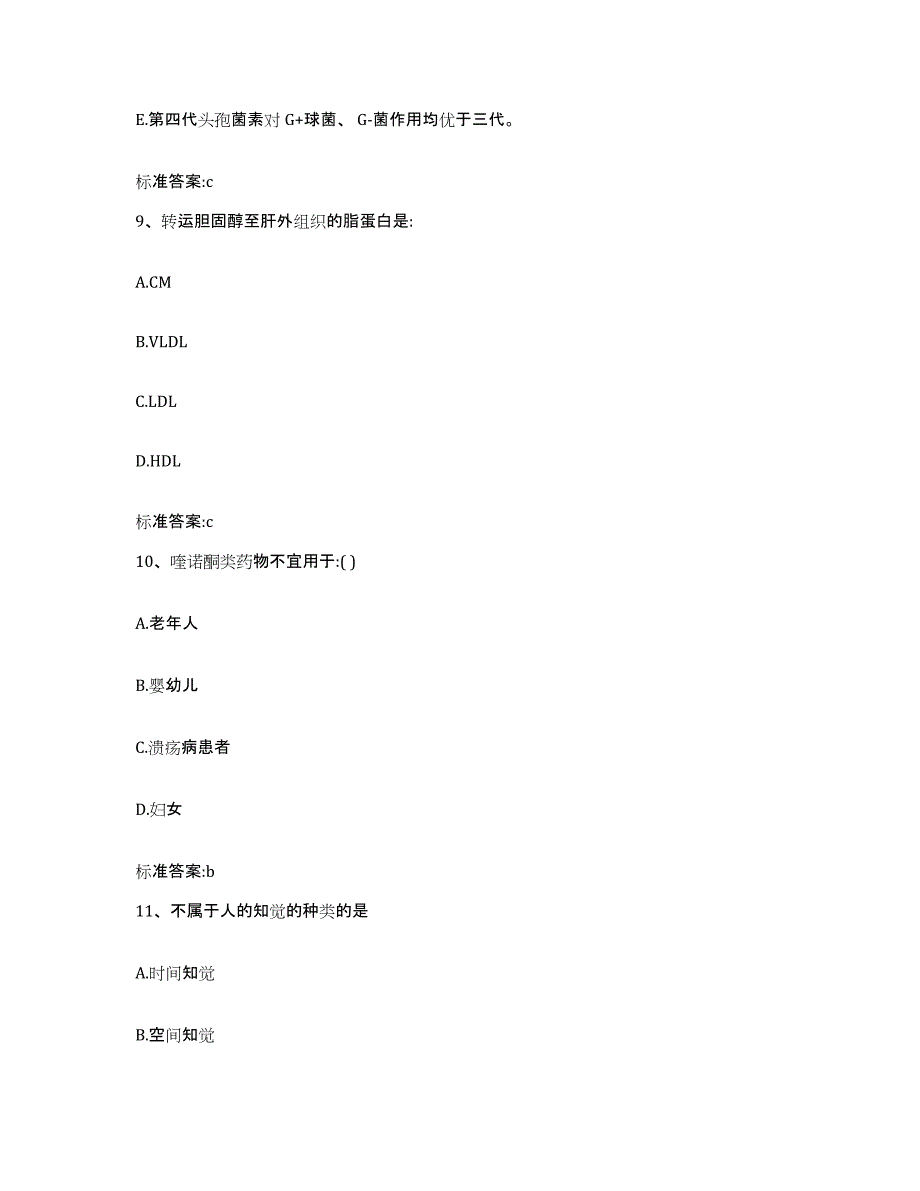 E.第四代头孢菌素对 G+球菌、 G-菌作用均优于三代。

标准答案:c

9、转运胆固醇至肝外组织的脂蛋白是:

A.CM

B.VLDL

C.LDL

D.HDL

标准答案:c

10、喹诺酮类药物不宜用于:( )

A.老年人

B.婴幼儿

C.溃疡病患者

D.妇女

标准答案:b

11、不属于人的知觉的种类的是

A.时间知觉

B.空间知觉